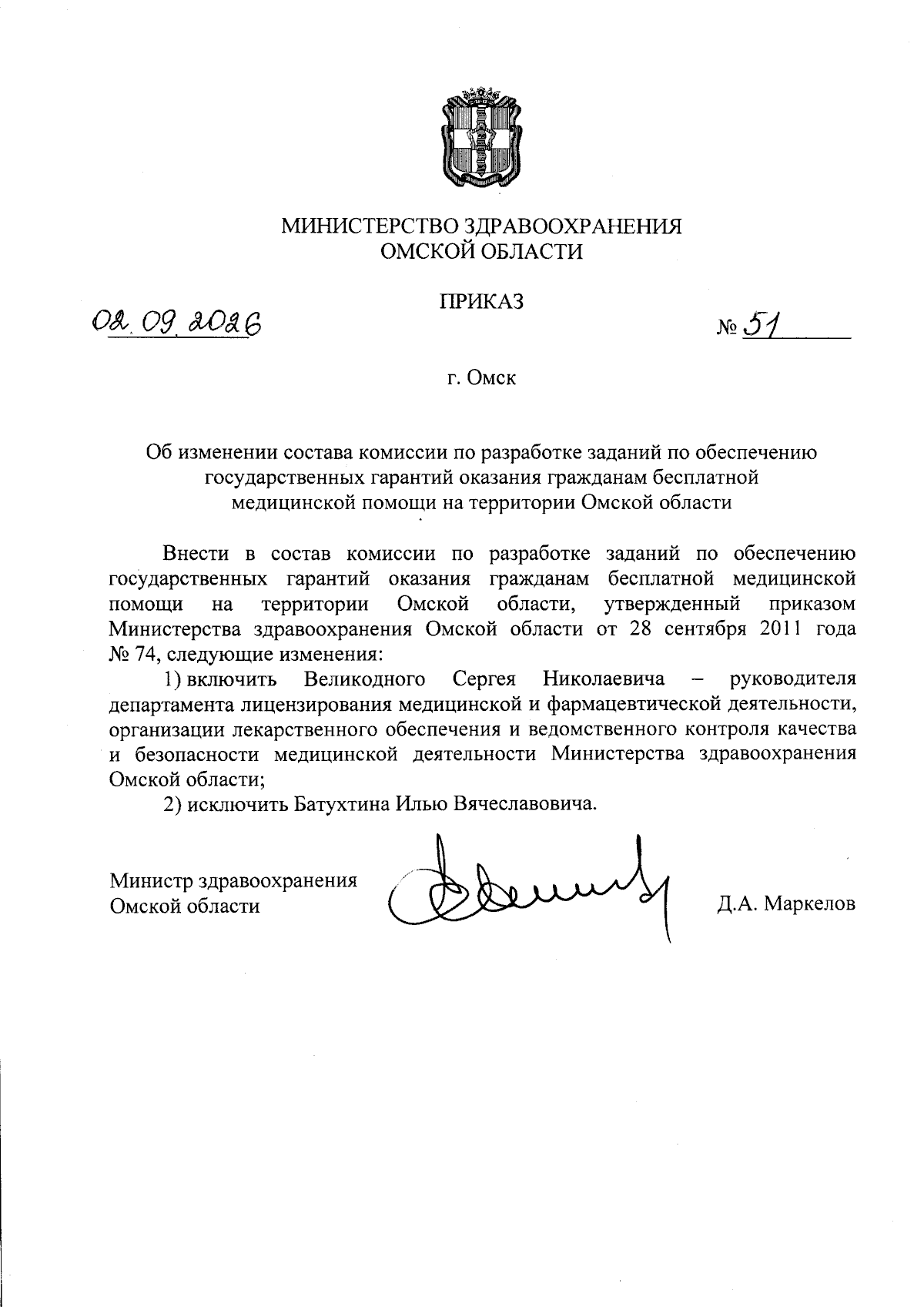 МИНИСТЕРСТВО ЗДРАВООХРАНЕНИЯ
ОМСКОЙ ОБЛАСТИ

ПРИКАЗ

02.09.2026

№ 51

г. Омск

Об изменении состава комиссии по разработке заданий по обеспечению государственных гарантий оказания гражданам бесплатной медицинской помощи на территории Омской области

Внести в состав комиссии по разработке заданий по обеспечению государственных гарантий оказания гражданам бесплатной медицинской помощи на территории Омской области, утвержденный приказом Министерства здравоохранения Омской области от 28 сентября 2011 года № 74, следующие изменения:

1) включить Великодного Сергея Николаевича – руководителя департамента лицензирования медицинской и фармацевтической деятельности, организации лекарственного обеспечения и ведомственного контроля качества и безопасности медицинской деятельности Министерства здравоохранения Омской области;

2) исключить Батухтина Илью Вячеславовича.

Министр здравоохранения
Омской области

Д.А. Маркелов